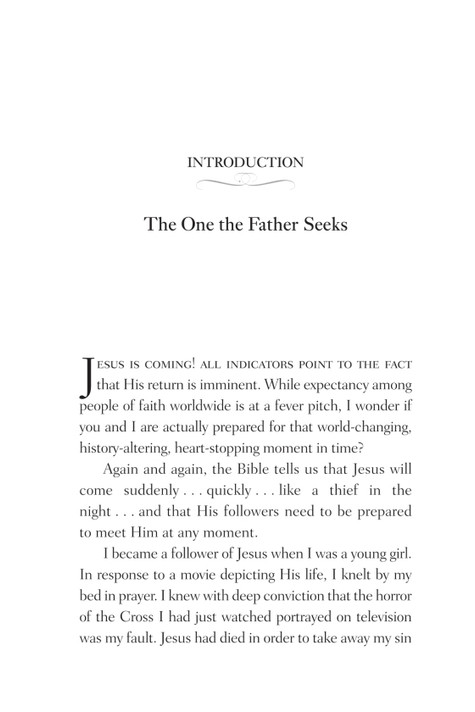 INTRODUCTION

The One the Father Seeks

JESUS IS COMING! ALL INDICATORS POINT TO THE FACT that His return is imminent. While expectancy among people of faith worldwide is at a fever pitch, I wonder if you and I are actually prepared for that world-changing, history-altering, heart-stopping moment in time?

Again and again, the Bible tells us that Jesus will come suddenly . . . quickly . . . like a thief in the night . . . and that His followers need to be prepared to meet Him at any moment.

I became a follower of Jesus when I was a young girl. In response to a movie depicting His life, I knelt by my bed in prayer. I knew with deep conviction that the horror of the Cross I had just watched portrayed on television was my fault. Jesus had died in order to take away my sin